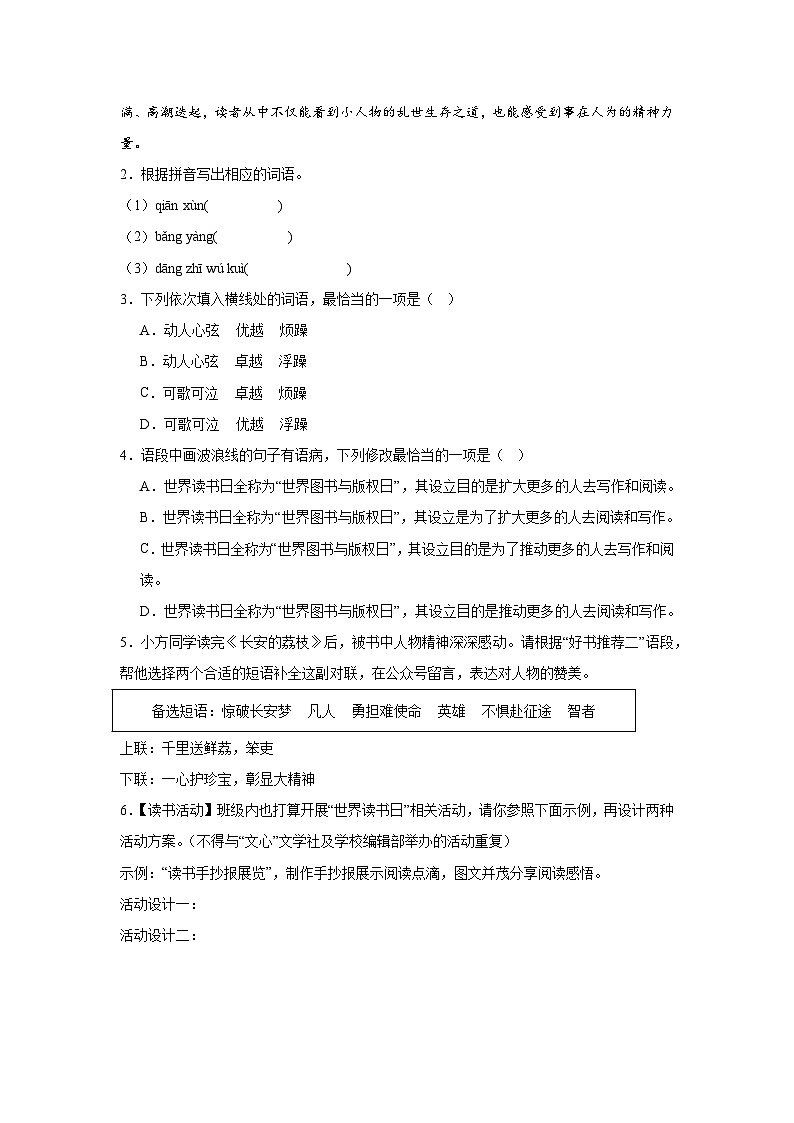 满、高潮迭起，读者从中不仅能看到小人物的处世生存之道，也能感受到事在人为的精神力量。

2．根据拼音写出相应的词语。

（1）qiān xùn(　　　　)

（2）bǎng yàng(　　　　)

（3）dāng zhī wú kuì(　　　　　　)

3．下列依次填入横线处的词语，最恰当的一项是（　）

A．动人心弦　优越　烦躁

B．动人心弦　卓越　浮躁

C．可歌可泣　卓越　烦躁

D．可歌可泣　优越　浮躁

4．语段中画波浪线的句子有语病，下列修改最恰当的一项是（　）

A．世界读书日全称为“世界图书与版权日”，其设立目的是扩大更多的人去写作和阅读。

B．世界读书日全称为“世界图书与版权日”，其设立是为了扩大更多的人去阅读和写作。

C．世界读书日全称为“世界图书与版权日”，其设立目的是为了推动更多的人去写作和阅读。

D．世界读书日全称为“世界图书与版权日”，其设立目的是推动更多的人去阅读和写作。

5．小方同学读完《长安的荔枝》后，被书中人物精神深深感动。请根据“好书推荐二”语段，帮他选择两个合适的短语补全这副对联，在公众号留言，表达对人物的赞美。

备选短语：惊破长安梦　凡人　勇担难使命　英雄　不惧赴征途　智者

上联：千里送鲜荔，笨吏

下联：一心护珍宝，彰显大精神

6．【读书活动】班级内也打算开展“世界读书日”相关活动，请你参照下面示例，再设计两种活动方案。（不得与“文心”文学社及学校编辑部举办的活动重复）

示例：“读书手抄报展览”，制作手抄报展示阅读点滴，图文并茂分享阅读感悟。

活动设计一：

活动设计二：